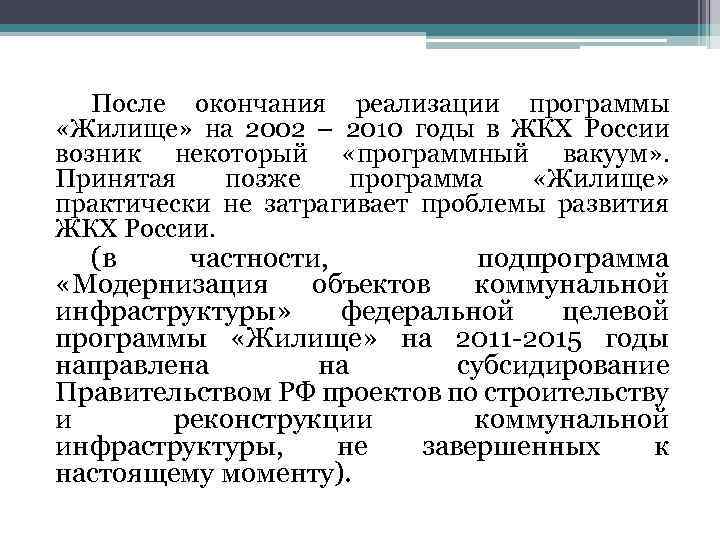 После окончания реализации программы «Жилище» на 2002 – 2010 годы в ЖКХ России возник некоторый «программный вакуум». Принятая позже программа «Жилище» практически не затрагивает проблемы развития ЖКХ России.

(в частности, подпрограмма «Модернизация объектов коммунальной инфраструктуры» федеральной целевой программы «Жилище» на 2011-2015 годы направлена на субсидирование Правительством РФ проектов по строительству и реконструкции коммунальной инфраструктуры, не завершенных к настоящему моменту).